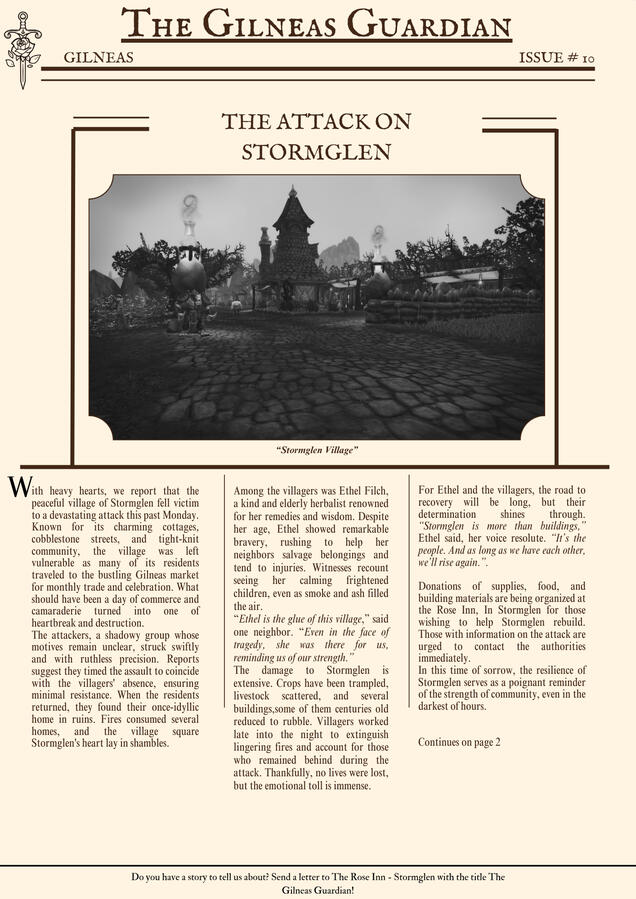 THE GILNEAS GUARDIAN

GILNEAS

ISSUE # 10

THE ATTACK ON STORMGLEN

"Stormglen Village"

With heavy hearts, we report that the peaceful village of Stormglen fell victim to a devastating attack this past Monday. Known for its charming cottages, cobblestone streets, and tight-knit community, the village was left vulnerable as many of its residents traveled to the bustling Gilneas market for monthly trade and celebration. What should have been a day of commerce and camaraderie turned into one of heartbreak and destruction.
The attackers, a shadowy group whose motives remain unclear, struck swiftly and with ruthless precision. Reports suggest they timed the assault to coincide with the villagers' absence, ensuring minimal resistance. When the residents returned, they found their once-idyllic home in ruins. Fires consumed several homes, and the village square Stormglen's heart lay in shambles.

Among the villagers was Ethel Filch, a kind and elderly herbalist renowned for her remedies and wisdom. Despite her age, Ethel showed remarkable bravery, rushing to help her neighbors salvage belongings and tend to injuries. Witnesses recount seeing her calming frightened children, even as smoke and ash filled the air.
"Ethel is the glue of this village," said one neighbor. "Even in the face of tragedy, she was there for us, reminding us of our strength."
The damage to Stormglen is extensive. Crops have been trampled, livestock scattered, and several buildings,some of them centuries old reduced to rubble. Villagers worked late into the night to extinguish lingering fires and account for those who remained behind during the attack. Thankfully, no lives were lost, but the emotional toll is immense.

For Ethel and the villagers, the road to recovery will be long, but their determination shines through. "Stormglen is more than buildings," Ethel said, her voice resolute. "It's the people. And as long as we have each other, we'll rise again.".

Donations of supplies, food, and building materials are being organized at the Rose Inn, In Stormglen for those wishing to help Stormglen rebuild. Those with information on the attack are urged to contact the authorities immediately.
In this time of sorrow, the resilience of Stormglen serves as a poignant reminder of the strength of community, even in the darkest of hours.

Continues on page 2

Do you have a story to tell us about? Send a letter to The Rose Inn - Stormglen with the title The Gilneas Guardian!